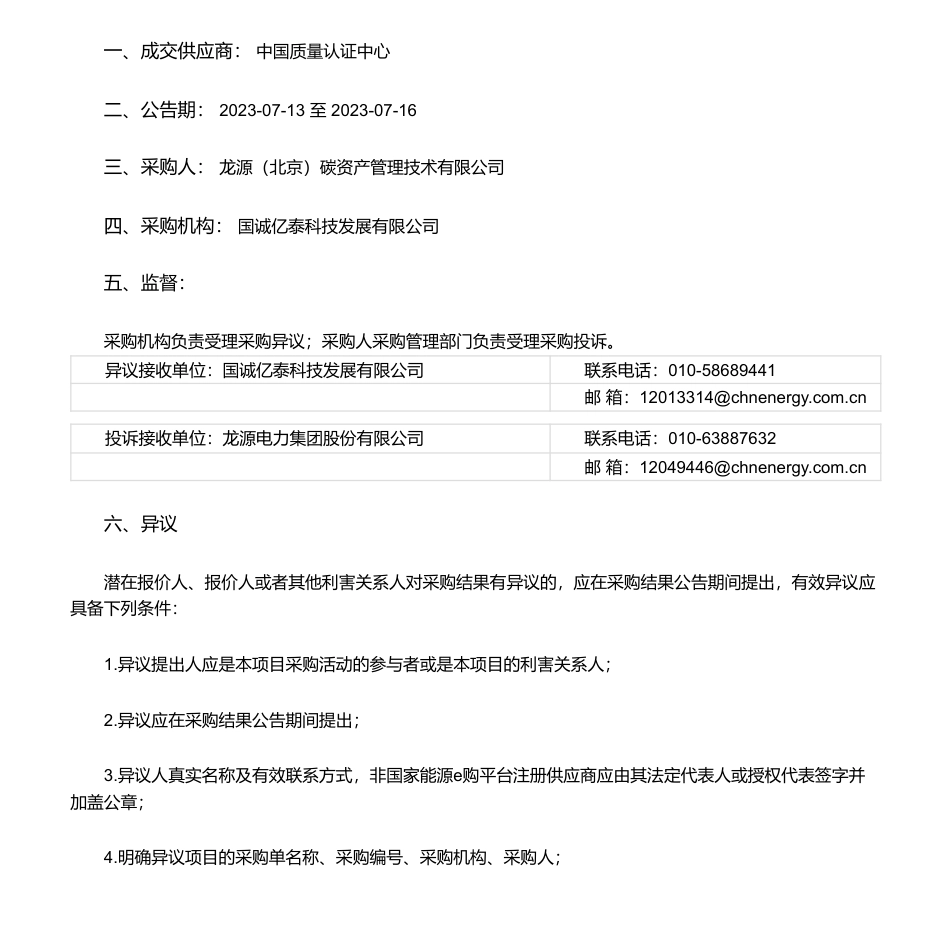 一、成交供应商： 中国质量认证中心

二、公告期： 2023-07-13 至 2023-07-16

三、采购人： 龙源（北京）碳资产管理技术有限公司

四、采购机构： 国诚亿泰科技发展有限公司

五、监督：

采购机构负责受理采购异议；采购人采购管理部门负责受理采购投诉。

| 异议接收单位：国诚亿泰科技发展有限公司 | 联系电话：010-58689441 |
|---|---|
| | 邮 箱：12013314@chnenergy.com.cn |

| 投诉接收单位：龙源电力集团股份有限公司 | 联系电话：010-63887632 |
|---|---|
| | 邮 箱：12049446@chnenergy.com.cn |

六、异议

潜在报价人、报价人或者其他利害关系人对采购结果有异议的，应在采购结果公告期间提出，有效异议应具备下列条件：

1.异议提出人应是本项目采购活动的参与者或是本项目的利害关系人；

2.异议应在采购结果公告期间提出；

3.异议人真实名称及有效联系方式，非国家能源e购平台注册供应商应由其法定代表人或授权代表签字并加盖公章；

4.明确异议项目的采购单名称、采购编号、采购机构、采购人；